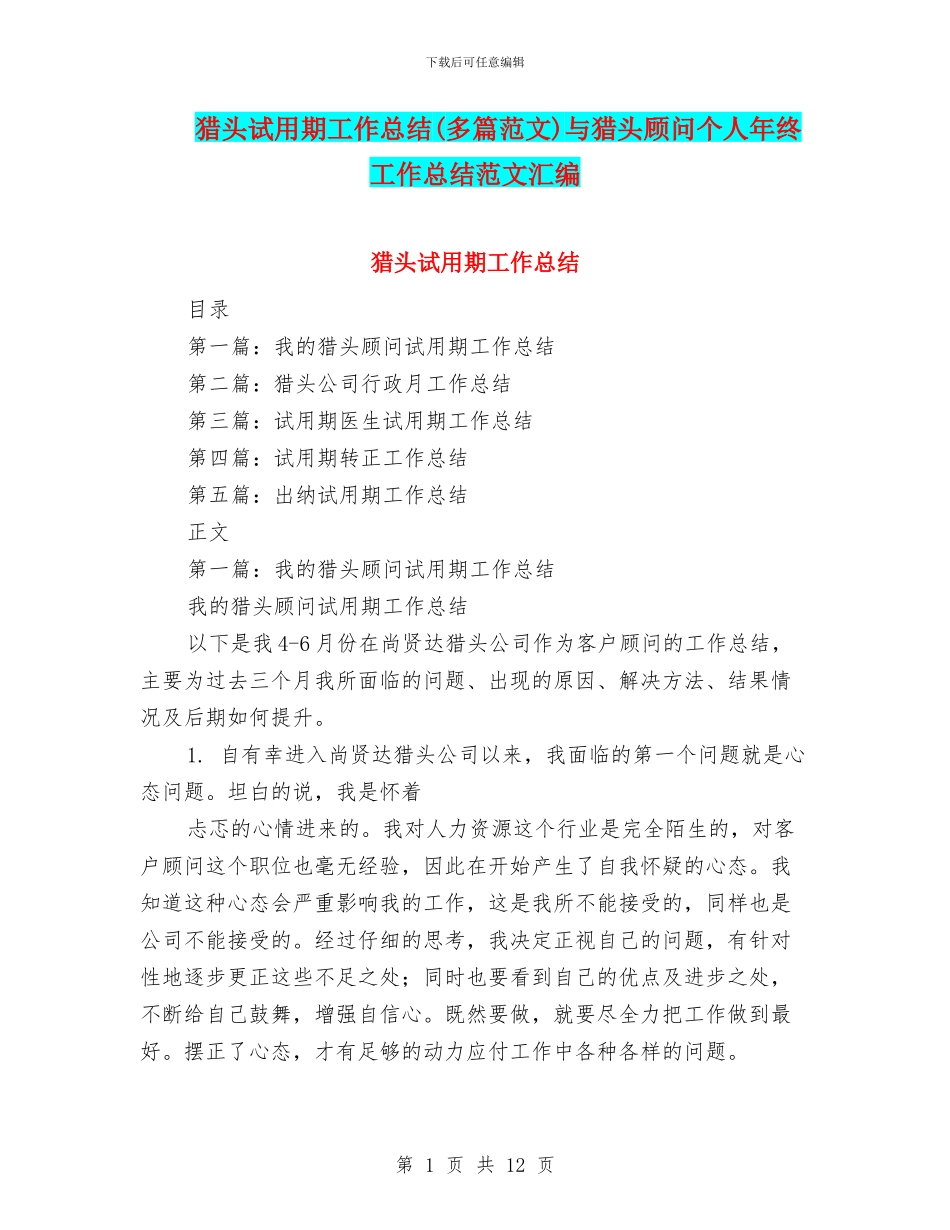 下载后可任意编辑

猎头试用期工作总结(多篇范文)与猎头顾问个人年终工作总结范文汇编

猎头试用期工作总结

目录

第一篇：我的猎头顾问试用期工作总结

第二篇：猎头公司行政月工作总结

第三篇：试用期医生试用期工作总结

第四篇：试用期转正工作总结

第五篇：出纳试用期工作总结

正文

第一篇：我的猎头顾问试用期工作总结

我的猎头顾问试用期工作总结

以下是我 4-6 月份在尚贤达猎头公司作为客户顾问的工作总结，主要为过去三个月我所面临的问题、出现的原因、解决方法、结果情况及后期如何提升。

1. 自有幸进入尚贤达猎头公司以来，我面临的第一个问题就是心态问题。坦白的说，我是怀着

忐忑的心情进来的。我对人力资源这个行业是完全陌生的，对客户顾问这个职位也毫无经验，因此在开始产生了自我怀疑的心态。我知道这种心态会严重影响我的工作，这是我所不能接受的，同样也是公司不能接受的。经过仔细的思考，我决定正视自己的问题，有针对性地逐步更正这些不足之处；同时也要看到自己的优点及进步之处，不断给自己鼓舞，增强自信心。既然要做，就要尽全力把工作做到最好。摆正了心态，才有足够的动力应付工作中各种各样的问题。

第 1 页 共 12 页